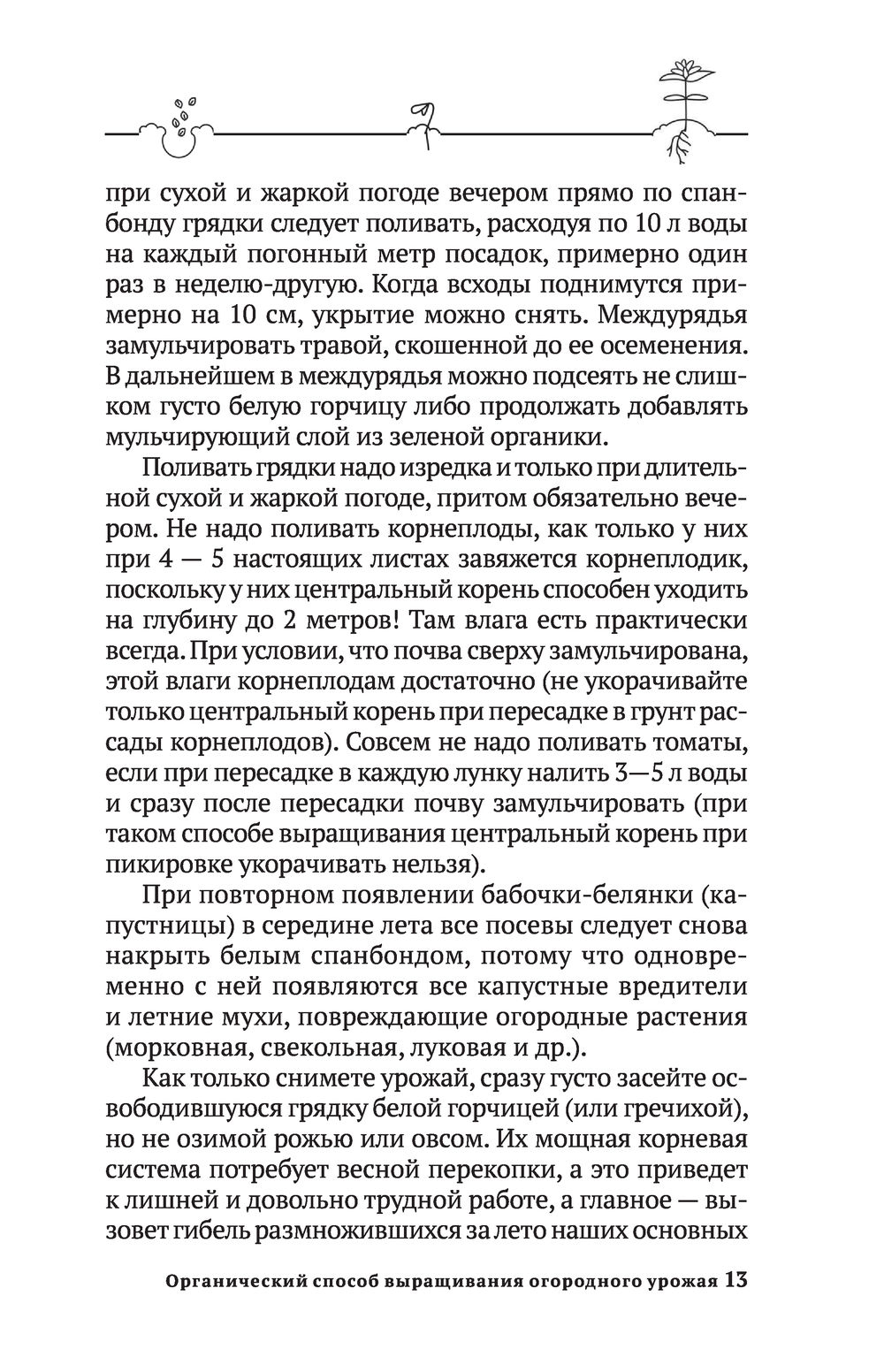 при сухой и жаркой погоде вечером прямо по спанбонду грядки следует поливать, расходуя по 10 л воды на каждый погонный метр посадок, примерно один раз в неделю-другую. Когда всходы поднимутся примерно на 10 см, укрытие можно снять. Междурядья замульчировать травой, скошенной до ее осеменения. В дальнейшем в междурядья можно подсеять не слишком густо белую горчицу либо продолжать добавлять мульчирующий слой из зеленой органики.

Поливать грядки надо изредка и только при длительной сухой и жаркой погоде, притом обязательно вечером. Не надо поливать корнеплоды, как только у них при 4 — 5 настоящих листах завяжется корнеплодик, поскольку у них центральный корень способен уходить на глубину до 2 метров! Там влага есть практически всегда. При условии, что почва сверху замульчирована, этой влаги корнеплодам достаточно (не укорачивайте только центральный корень при пересадке в грунт рассады корнеплодов). Совсем не надо поливать томаты, если при пересадке в каждую лунку налить 3—5 л воды и сразу после пересадки почву замульчировать (при таком способе выращивания центральный корень при пикировке укорачивать нельзя).

При повторном появлении бабочки-белянки (капустницы) в середине лета все посевы следует снова накрыть белым спанбондом, потому что одновременно с ней появляются все капустные вредители и летние мухи, повреждающие огородные растения (морковная, свекольная, луковая и др.).

Как только снимете урожай, сразу густо засейте освободившуюся грядку белой горчицей (или гречихой), но не озимой рожью или овсом. Их мощная корневая система потребует весной перекопки, а это приведет к лишней и довольно трудной работе, а главное — вызовет гибель размножившихся за лето наших основных

Органический способ выращивания огородного урожая 13